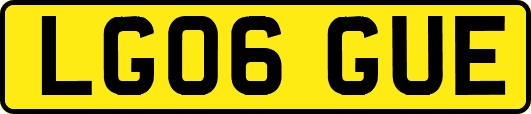 LG06 GUE